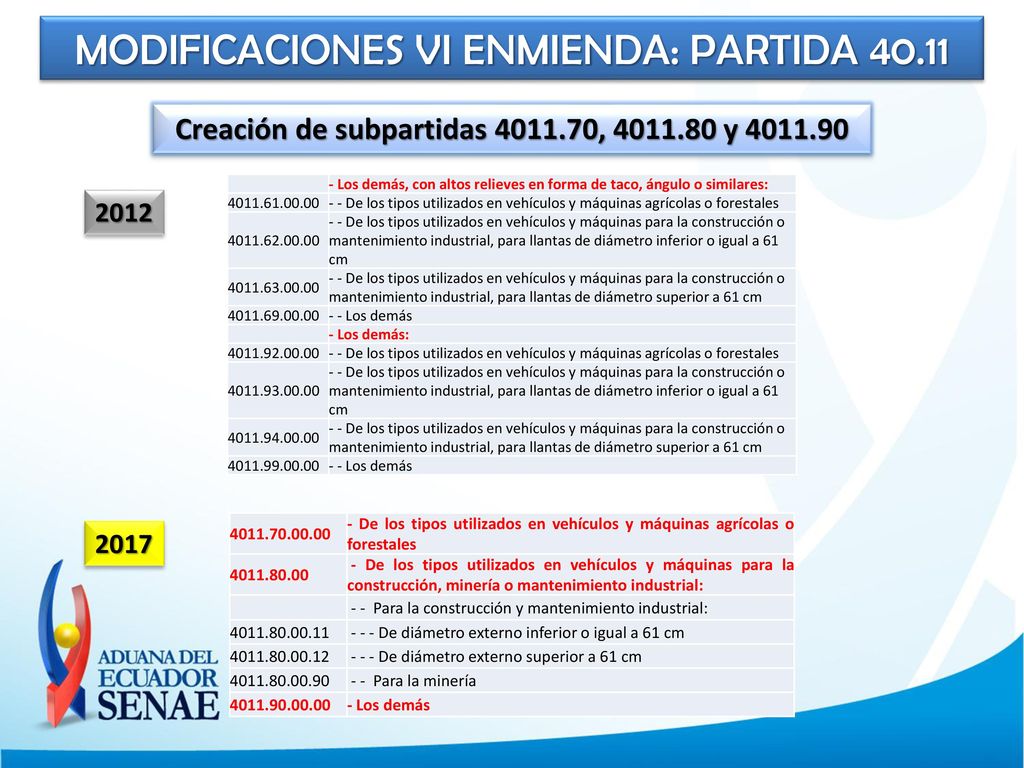 MODIFICACIONES VI ENMIENDA: PARTIDA 40.11

Creación de subpartidas 4011.70, 4011.80 y 4011.90

2012

| | - Los demás, con altos relieves en forma de taco, ángulo o similares: |
|---|---|
| 4011.61.00.00 | - - De los tipos utilizados en vehículos y máquinas agrícolas o forestales |
| 4011.62.00.00 | - - De los tipos utilizados en vehículos y máquinas para la construcción o mantenimiento industrial, para llantas de diámetro inferior o igual a 61 cm |
| 4011.63.00.00 | - - De los tipos utilizados en vehículos y máquinas para la construcción o mantenimiento industrial, para llantas de diámetro superior a 61 cm |
| 4011.69.00.00 | - - Los demás |
| | - Los demás: |
| 4011.92.00.00 | - - De los tipos utilizados en vehículos y máquinas agrícolas o forestales |
| 4011.93.00.00 | - - De los tipos utilizados en vehículos y máquinas para la construcción o mantenimiento industrial, para llantas de diámetro inferior o igual a 61 cm |
| 4011.94.00.00 | - - De los tipos utilizados en vehículos y máquinas para la construcción o mantenimiento industrial, para llantas de diámetro superior a 61 cm |
| 4011.99.00.00 | - - Los demás |

2017

| 4011.70.00.00 | - De los tipos utilizados en vehículos y máquinas agrícolas o forestales |
|---|---|
| 4011.80.00 | - De los tipos utilizados en vehículos y máquinas para la construcción, minería o mantenimiento industrial: |
| | - - Para la construcción y mantenimiento industrial: |
| 4011.80.00.11 | - - - De diámetro externo inferior o igual a 61 cm |
| 4011.80.00.12 | - - - De diámetro externo superior a 61 cm |
| 4011.80.00.90 | - - Para la minería |
| 4011.90.00.00 | - Los demás |

ADUANA DEL ECUADOR SENAE